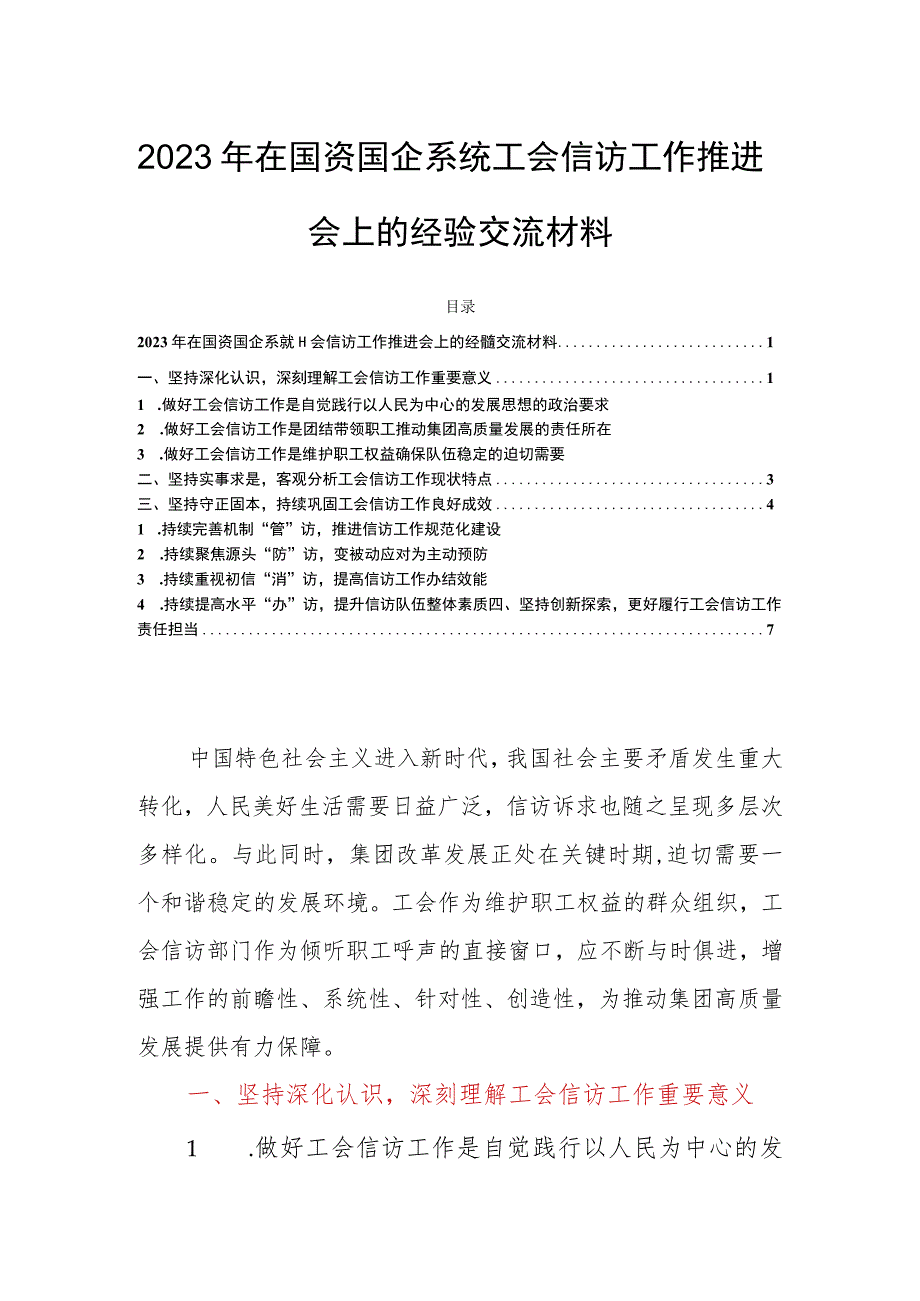 2023年在国资国企系统工会信访工作推进会上的经验交流材料

目录

2023年在国资国企系就H会信访工作推进会上的经髓交流材料..........................1

一、坚持深化认识，深刻理解工会信访工作重要意义..................................1

1 .做好工会信访工作是自觉践行以人民为中心的发展思想的政治要求

2 .做好工会信访工作是团结带领职工推动集团高质量发展的责任所在

3 .做好工会信访工作是维护职工权益确保队伍稳定的迫切需要

二、坚持实事求是，客观分析工会信访工作现状特点..................................3

三、坚持守正固本，持续巩固工会信访工作良好成效..................................4

1 .持续完善机制“管”访，推进信访工作规范化建设

2 .持续聚焦源头“防”访，变被动应对为主动预防

3 .持续重视初信“消”访，提高信访工作办结效能

4 .持续提高水平“办”访，提升信访队伍整体素质四、坚持创新探索，更好履行工会信访工作责任担当..........................................................................7

中国特色社会主义进入新时代，我国社会主要矛盾发生重大转化，人民美好生活需要日益广泛，信访诉求也随之呈现多层次多样化。与此同时，集团改革发展正处在关键时期，迫切需要一个和谐稳定的发展环境。工会作为维护职工权益的群众组织，工会信访部门作为倾听职工呼声的直接窗口，应不断与时俱进，增强工作的前瞻性、系统性、针对性、创造性，为推动集团高质量发展提供有力保障。

一、坚持深化认识，深刻理解工会信访工作重要意义

1 .做好工会信访工作是自觉践行以人民为中心的发